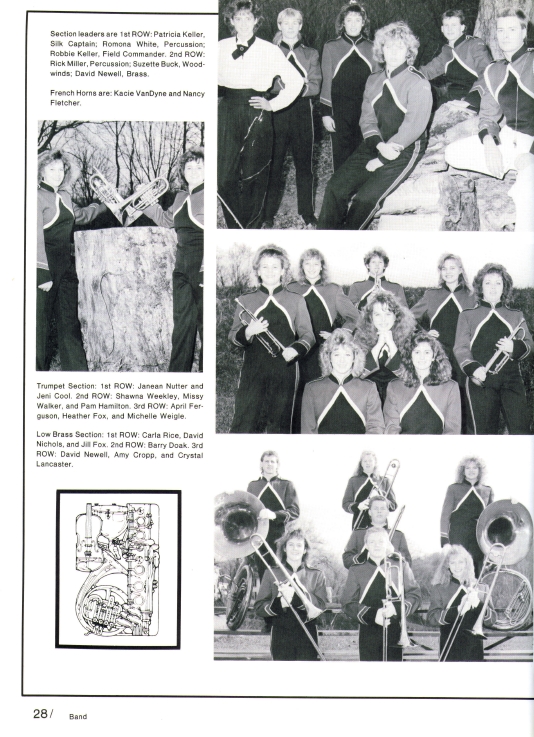 Section leaders are 1st ROW: Patricia Keller, Silk Captain; Romona White, Percussion; Robbie Keller, Field Commander. 2nd ROW: Rick Miller, Percussion; Suzette Buck, Woodwinds; David Newell, Brass.

French Horns are: Kacie VanDyne and Nancy Fletcher.

Trumpet Section: 1st ROW: Janean Nutter and Jeni Cool. 2nd ROW: Shawna Weekley, Missy Walker, and Pam Hamilton. 3rd ROW: April Ferguson, Heather Fox, and Michelle Weigle.

Low Brass Section: 1st ROW: Carla Rice, David Nichols, and Jill Fox. 2nd ROW: Barry Doak. 3rd ROW: David Newell, Amy Cropp, and Crystal Lancaster.

28/ Band